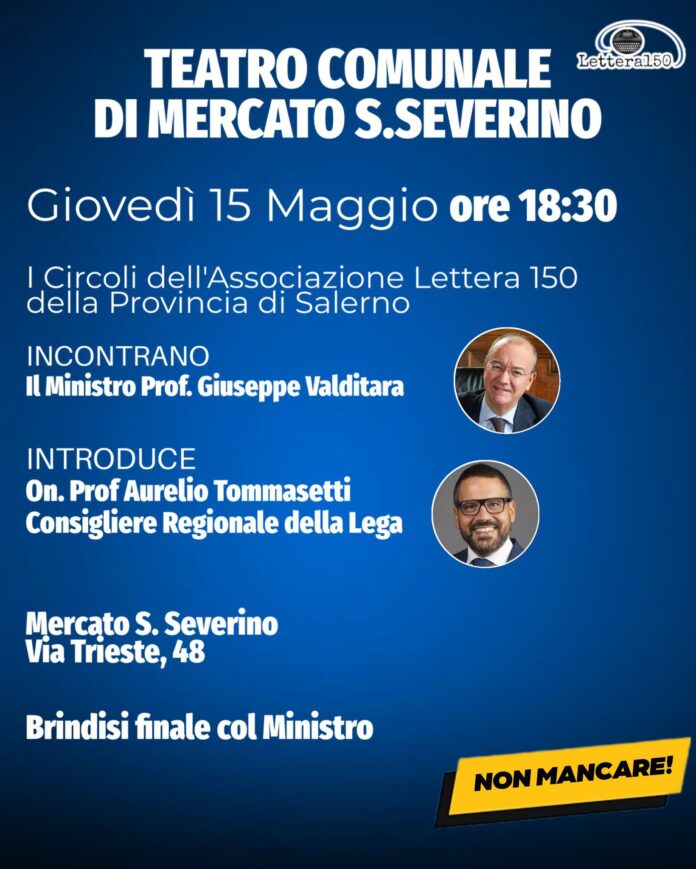 Lettera150

TEATRO COMUNALE
DI MERCATO S.SEVERINO

Giovedì 15 Maggio ore 18:30

I Circoli dell'Associazione Lettera 150 della Provincia di Salerno

INCONTRANO
Il Ministro Prof. Giuseppe Valditara

INTRODUCE
On. Prof Aurelio Tommasetti
Consigliere Regionale della Lega

Mercato S. Severino
Via Trieste, 48

Brindisi finale col Ministro

NON MANCARE!